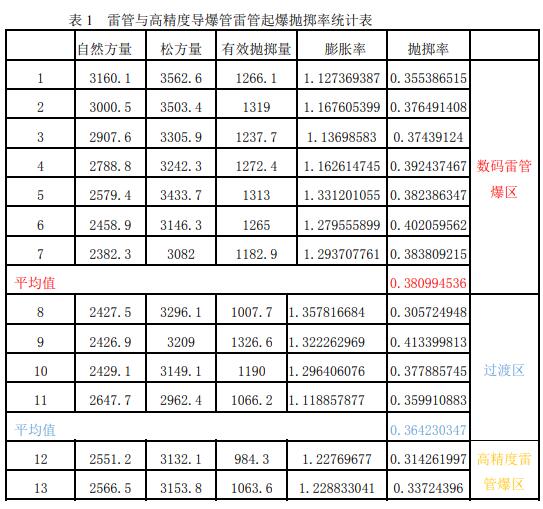 表 1　雷管与高精度导爆管雷管起爆抛掷率统计表

| | 自然方量 | 松方量 | 有效抛掷量 | 膨胀率 | 抛掷率 | |
|---|---|---|---|---|---|---|
| 1 | 3160.1 | 3562.6 | 1266.1 | 1.127369387 | 0.355386515 | 数码雷管爆区 |
| 2 | 3000.5 | 3503.4 | 1319 | 1.167605399 | 0.376491408 | |
| 3 | 2907.6 | 3305.9 | 1237.7 | 1.13698583 | 0.37439124 | |
| 4 | 2788.8 | 3242.3 | 1272.4 | 1.162614745 | 0.392437467 | |
| 5 | 2579.4 | 3433.7 | 1313 | 1.331201055 | 0.382386347 | |
| 6 | 2458.9 | 3146.3 | 1265 | 1.279555899 | 0.402059562 | |
| 7 | 2382.3 | 3082 | 1182.9 | 1.293707761 | 0.383809215 | |
| 平均值 | | | | | 0.380994536 | |
| 8 | 2427.5 | 3296.1 | 1007.7 | 1.357816684 | 0.305724948 | 过渡区 |
| 9 | 2426.9 | 3209 | 1326.6 | 1.322262969 | 0.413399813 | |
| 10 | 2429.1 | 3149.1 | 1190 | 1.296406076 | 0.377885745 | |
| 11 | 2647.7 | 2962.4 | 1066.2 | 1.118857877 | 0.359910883 | |
| 平均值 | | | | | 0.364230347 | |
| 12 | 2551.2 | 3132.1 | 984.3 | 1.22769677 | 0.314261997 | 高精度雷管爆区 |
| 13 | 2566.5 | 3153.8 | 1063.6 | 1.228833041 | 0.33724396 | |